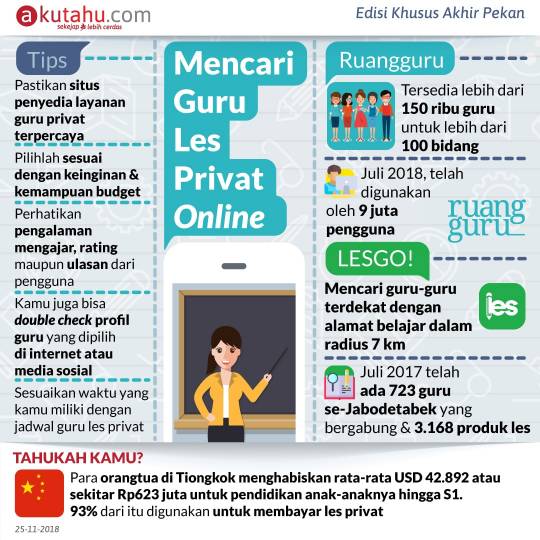 akutahu.com
sekejap lebih cerdas

Edisi Khusus Akhir Pekan

Tips

Pastikan situs penyedia layanan guru privat terpercaya

Pilihlah sesuai dengan keinginan & kemampuan budget

Perhatikan pengalaman mengajar, rating maupun ulasan dari pengguna

Kamu juga bisa double check profil guru yang dipilih di internet atau media sosial

Sesuaikan waktu yang kamu miliki dengan jadwal guru les privat

Mencari Guru Les Privat Online

Ruangguru

Tersedia lebih dari 150 ribu guru untuk lebih dari 100 bidang

Juli 2018, telah digunakan oleh 9 juta pengguna

ruang guru

LESGO!

Mencari guru-guru terdekat dengan alamat belajar dalam radius 7 km

les

Juli 2017 telah ada 723 guru se-Jabodetabek yang bergabung & 3.168 produk les

TAHUKAH KAMU?

Para orangtua di Tiongkok menghabiskan rata-rata USD 42.892 atau sekitar Rp623 juta untuk pendidikan anak-anaknya hingga S1. 93% dari itu digunakan untuk membayar les privat

25-11-2018